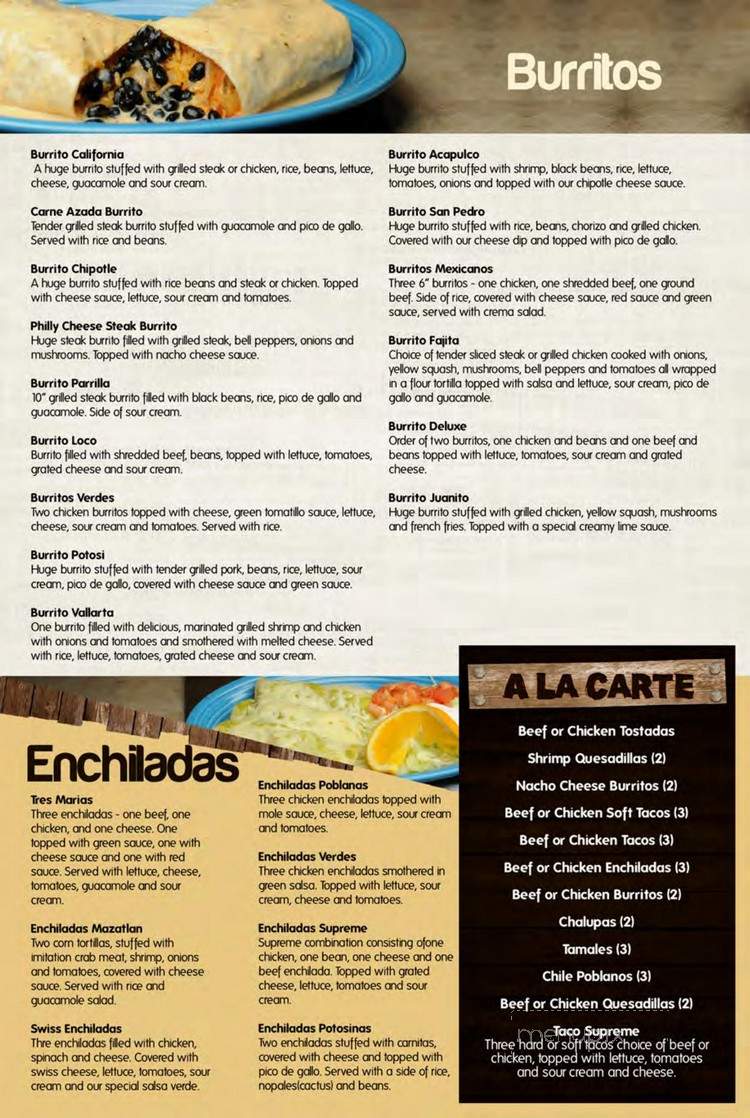 Burritos

Burrito California
A huge burrito stuffed with grilled steak or chicken, rice, beans, lettuce, cheese, guacamole and sour cream.

Carne Azada Burrito
Tender grilled steak burrito stuffed with guacamole and pico de gallo. Served with rice and beans.

Burrito Chipotle
A huge burrito stuffed with rice beans and steak or chicken. Topped with cheese sauce, lettuce, sour cream and tomatoes.

Philly Cheese Steak Burrito
Huge steak burrito filled with grilled steak, bell peppers, onions and mushrooms. Topped with nacho cheese sauce.

Burrito Parrilla
10" grilled steak burrito filled with black beans, rice, pico de gallo and guacamole. Side of sour cream.

Burrito Loco
Burrito filled with shredded beef, beans, topped with lettuce, tomatoes, grated cheese and sour cream.

Burritos Verdes
Two chicken burritos topped with cheese, green tomatillo sauce, lettuce, cheese, sour cream and tomatoes. Served with rice.

Burrito Potosi
Huge burrito stuffed with tender grilled pork, beans, rice, lettuce, sour cream, pico de gallo, covered with cheese sauce and green sauce.

Burrito Vallarta
One burrito filled with delicious, marinated grilled shrimp and chicken with onions and tomatoes and smothered with melted cheese. Served with rice, lettuce, tomatoes, grated cheese and sour cream.

Burrito Acapulco
Huge burrito stuffed with shrimp, black beans, rice, lettuce, tomatoes, onions and topped with our chipotle cheese sauce.

Burrito San Pedro
Huge burrito stuffed with rice, beans, chorizo and grilled chicken. Covered with our cheese dip and topped with pico de gallo.

Burritos Mexicanos
Three 6" burritos - one chicken, one shredded beef, one ground beef. Side of rice, covered with cheese sauce, red sauce and green sauce, served with crema salad.

Burrito Fajita
Choice of tender sliced steak or grilled chicken cooked with onions, yellow squash, mushrooms, bell peppers and tomatoes all wrapped in a flour tortilla topped with salsa and lettuce, sour cream, pico de gallo and guacamole.

Burrito Deluxe
Order of two burritos, one chicken and beans and one beef and beans topped with lettuce, tomatoes, sour cream and grated cheese.

Burrito Juanito
Huge burrito stuffed with grilled chicken, yellow squash, mushrooms and french fries. Topped with a special creamy lime sauce.

Enchiladas

Tres Marias
Three enchiladas - one beef, one chicken, and one cheese. One topped with green sauce, one with cheese sauce and one with red sauce. Served with lettuce, cheese, tomatoes, guacamole and sour cream.

Enchiladas Mazatlan
Two corn tortillas, stuffed with imitation crab meat, shrimp, onions and tomatoes, covered with cheese sauce. Served with rice and guacamole salad.

Swiss Enchiladas
Thre enchiladas filled with chicken, spinach and cheese. Covered with swiss cheese, lettuce, tomatoes, sour cream and our special salsa verde.

Enchiladas Poblanas
Three chicken enchiladas topped with mole sauce, cheese, lettuce, sour cream and tomatoes.

Enchiladas Verdes
Three chicken enchiladas smothered in green salsa. Topped with lettuce, sour cream, cheese and tomatoes.

Enchiladas Supreme
Supreme combination consisting ofone chicken, one bean, one cheese and one beef enchilada. Topped with grated cheese, lettuce, tomatoes and sour cream.

Enchiladas Potosinas
Two enchiladas stuffed with carnitas, covered with cheese and topped with pico de gallo. Served with a side of rice, nopales(cactus) and beans.

A LA CARTE

Beef or Chicken Tostadas
Shrimp Quesadillas (2)
Nacho Cheese Burritos (2)
Beef or Chicken Soft Tacos (3)
Beef or Chicken Tacos (3)
Beef or Chicken Enchiladas (3)
Beef or Chicken Burritos (2)
Chalupas (2)
Tamales (3)
Chile Poblanos (3)
Beef or Chicken Quesadillas (2)
Taco Supreme
Three hard or soft tacos choice of beef or chicken, topped with lettuce, tomatoes and sour cream and cheese.